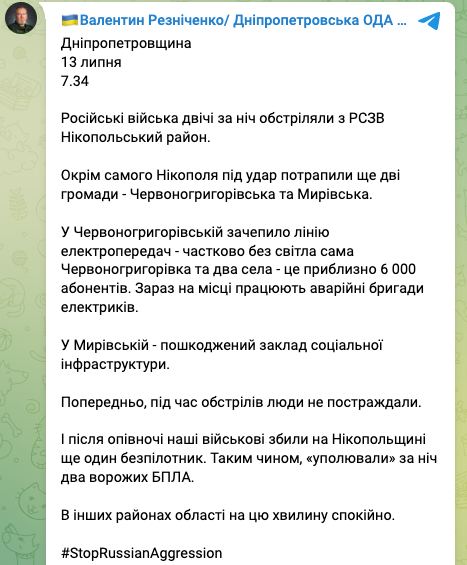 Валентин Резніченко/ Дніпропетровська ОДА ...

Дніпропетровщина
13 липня
7.34

Російські війська двічі за ніч обстріляли з РСЗВ Нікопольський район.

Окрім самого Нікополя під удар потрапили ще дві громади - Червоногригорівська та Мирівська.

У Червоногригорівській зачепило лінію електропередач - частково без світла сама Червоногригорівка та два села - це приблизно 6 000 абонентів. Зараз на місці працюють аварійні бригади електриків.

У Мирівській - пошкоджений заклад соціальної інфраструктури.

Попередньо, під час обстрілів люди не постраждали.

І після опівночі наші військові збили на Нікопольщині ще один безпілотник. Таким чином, «уполювали» за ніч два ворожих БПЛА.

В інших районах області на цю хвилину спокійно.

#StopRussianAggression